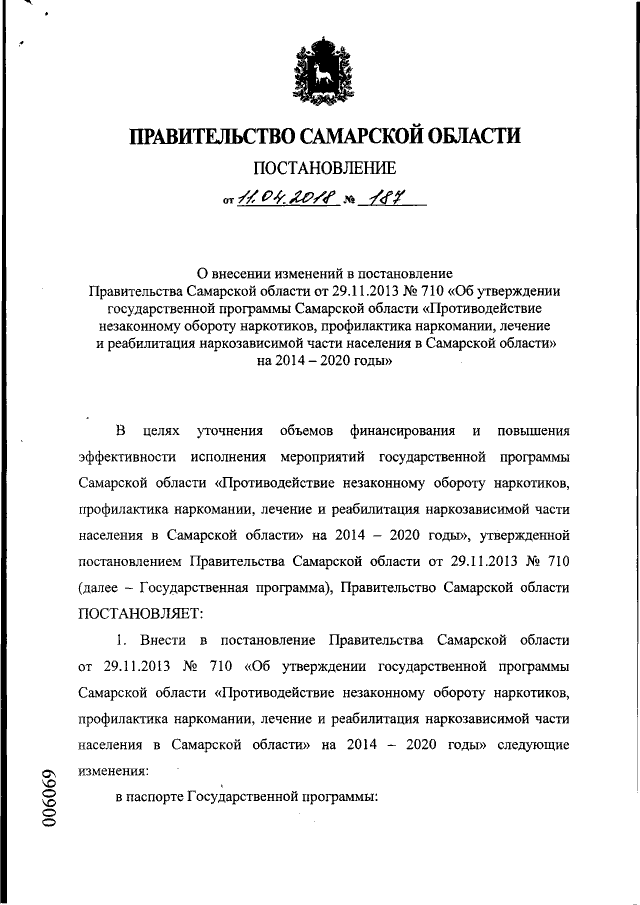 ПРАВИТЕЛЬСТВО САМАРСКОЙ ОБЛАСТИ

ПОСТАНОВЛЕНИЕ

от 11.04.2018 № 187

О внесении изменений в постановление Правительства Самарской области от 29.11.2013 № 710 «Об утверждении государственной программы Самарской области «Противодействие незаконному обороту наркотиков, профилактика наркомании, лечение и реабилитация наркозависимой части населения в Самарской области» на 2014 – 2020 годы»

В целях уточнения объемов финансирования и повышения эффективности исполнения мероприятий государственной программы Самарской области «Противодействие незаконному обороту наркотиков, профилактика наркомании, лечение и реабилитация наркозависимой части населения в Самарской области» на 2014 – 2020 годы», утвержденной постановлением Правительства Самарской области от 29.11.2013 № 710 (далее – Государственная программа), Правительство Самарской области ПОСТАНОВЛЯЕТ:

1. Внести в постановление Правительства Самарской области от 29.11.2013 № 710 «Об утверждении государственной программы Самарской области «Противодействие незаконному обороту наркотиков, профилактика наркомании, лечение и реабилитация наркозависимой части населения в Самарской области» на 2014 – 2020 годы» следующие изменения:

в паспорте Государственной программы:

006069